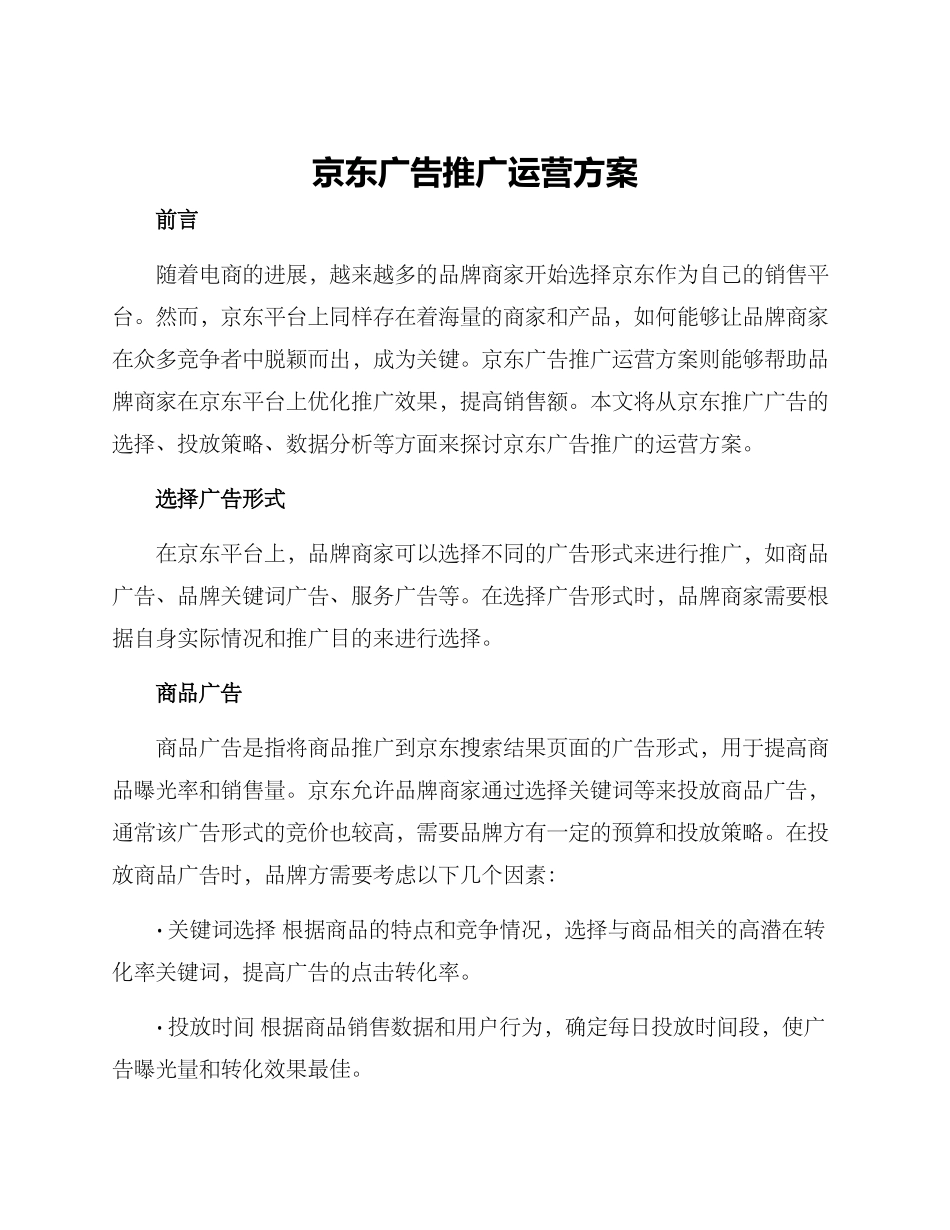 京东广告推广运营方案

前言

随着电商的进展，越来越多的品牌商家开始选择京东作为自己的销售平台。然而，京东平台上同样存在着海量的商家和产品，如何能够让品牌商家在众多竞争者中脱颖而出，成为关键。京东广告推广运营方案则能够帮助品牌商家在京东平台上优化推广效果，提高销售额。本文将从京东推广广告的选择、投放策略、数据分析等方面来探讨京东广告推广的运营方案。

选择广告形式

在京东平台上，品牌商家可以选择不同的广告形式来进行推广，如商品广告、品牌关键词广告、服务广告等。在选择广告形式时，品牌商家需要根据自身实际情况和推广目的来进行选择。

商品广告

商品广告是指将商品推广到京东搜索结果页面的广告形式，用于提高商品曝光率和销售量。京东允许品牌商家通过选择关键词等来投放商品广告，通常该广告形式的竞价也较高，需要品牌方有一定的预算和投放策略。在投放商品广告时，品牌方需要考虑以下几个因素：

· 关键词选择 根据商品的特点和竞争情况，选择与商品相关的高潜在转化率关键词，提高广告的点击转化率。

· 投放时间 根据商品销售数据和用户行为，确定每日投放时间段，使广告曝光量和转化效果最佳。